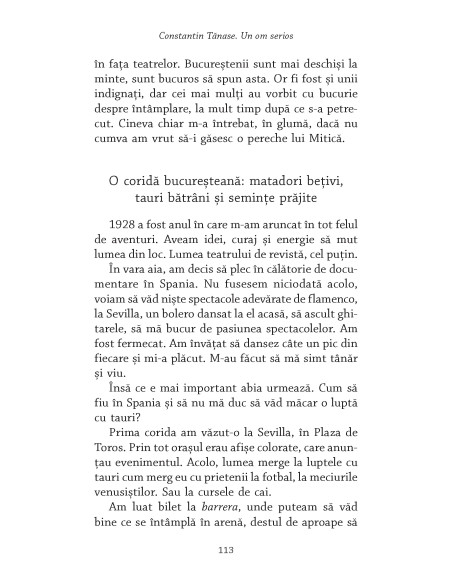 Constantin Tănase. Un om serios

în fața teatrelor. Bucureștenii sunt mai deschiși la minte, sunt bucuros să spun asta. Or fi fost și unii indignați, dar cei mai mulți au vorbit cu bucurie despre întâmplare, la mult timp după ce s-a petrecut. Cineva chiar m-a întrebat, în glumă, dacă nu cumva am vrut să-i găsesc o pereche lui Mitică.

O coridă bucureșteană: matadori bețivi, tauri bătrâni și semințe prăjite

1928 a fost anul în care m-am aruncat în tot felul de aventuri. Aveam idei, curaj și energie să mut lumea din loc. Lumea teatrului de revistă, cel puțin.

În vara aia, am decis să plec în călătorie de documentare în Spania. Nu fusesem niciodată acolo, voiam să văd niște spectacole adevărate de flamenco, la Sevilla, un bolero dansat la el acasă, să ascult ghitarele, să mă bucur de pasiunea spectacolelor. Am fost fermecat. Am învățat să dansez câte un pic din fiecare și mi-a plăcut. M-au făcut să mă simt tânăr și viu.

Însă ce e mai important abia urmează. Cum să fiu în Spania și să nu mă duc să văd măcar o luptă cu tauri?

Prima corida am văzut-o la Sevilla, în Plaza de Toros. Prin tot orașul erau afișe colorate, care anunțau evenimentul. Acolo, lumea merge la luptele cu tauri cum merg eu cu prietenii la fotbal, la meciurile venusiștilor. Sau la cursele de cai.

Am luat bilet la barrera, unde puteam să văd bine ce se întâmplă în arenă, destul de aproape să

113